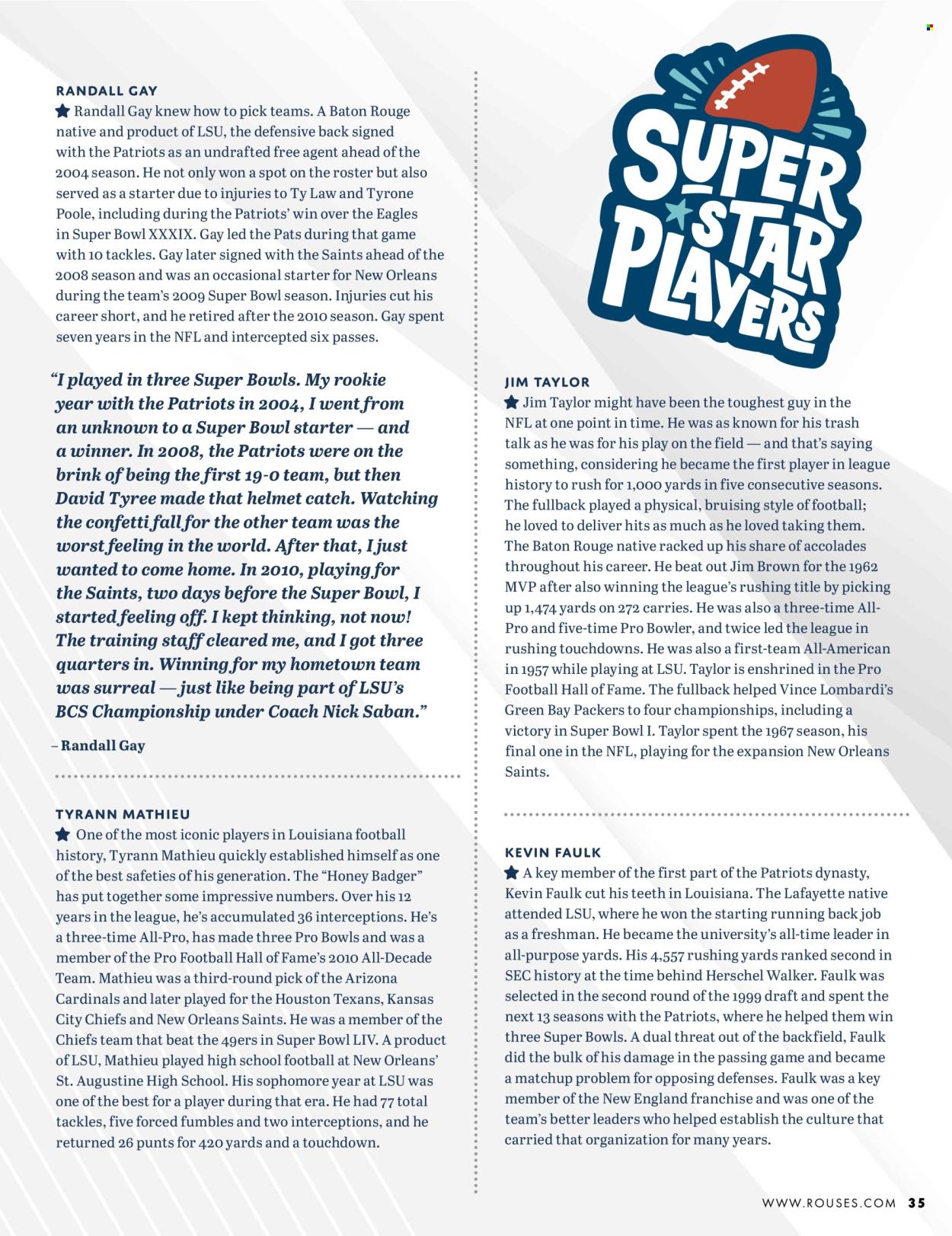 RANDALL GAY

Randall Gay knew how to pick teams. A Baton Rouge native and product of LSU, the defensive back signed with the Patriots as an undrafted free agent ahead of the 2004 season. He not only won a spot on the roster but also served as a starter due to injuries to Ty Law and Tyrone Poole, including during the Patriots' win over the Eagles in Super Bowl XXXIX. Gay led the Pats during that game with 10 tackles. Gay later signed with the Saints ahead of the 2008 season and was an occasional starter for New Orleans during the team's 2009 Super Bowl season. Injuries cut his career short, and he retired after the 2010 season. Gay spent seven years in the NFL and intercepted six passes.

"I played in three Super Bowls. My rookie year with the Patriots in 2004, I went from an unknown to a Super Bowl starter — and a winner. In 2008, the Patriots were on the brink of being the first 19-0 team, but then David Tyree made that helmet catch. Watching the confetti fall for the other team was the worst feeling in the world. After that, I just wanted to come home. In 2010, playing for the Saints, two days before the Super Bowl, I started feeling off. I kept thinking, not now! The training staff cleared me, and I got three quarters in. Winning for my hometown team was surreal — just like being part of LSU's BCS Championship under Coach Nick Saban."

– Randall Gay

TYRANN MATHIEU

One of the most iconic players in Louisiana football history, Tyrann Mathieu quickly established himself as one of the best safeties of his generation. The "Honey Badger" has put together some impressive numbers. Over his 12 years in the league, he's accumulated 36 interceptions. He's a three-time All-Pro, has made three Pro Bowls and was a member of the Pro Football Hall of Fame's 2010 All-Decade Team. Mathieu was a third-round pick of the Arizona Cardinals and later played for the Houston Texans, Kansas City Chiefs and New Orleans Saints. He was a member of the Chiefs team that beat the 49ers in Super Bowl LIV. A product of LSU, Mathieu played high school football at New Orleans' St. Augustine High School. His sophomore year at LSU was one of the best for a player during that era. He had 77 total tackles, five forced fumbles and two interceptions, and he returned 26 punts for 420 yards and a touchdown.

SUPER STAR PLAYERS

JIM TAYLOR

Jim Taylor might have been the toughest guy in the NFL at one point in time. He was as known for his trash talk as he was for his play on the field — and that's saying something, considering he became the first player in league history to rush for 1,000 yards in five consecutive seasons. The fullback played a physical, bruising style of football; he loved to deliver hits as much as he loved taking them. The Baton Rouge native racked up his share of accolades throughout his career. He beat out Jim Brown for the 1962 MVP after also winning the league's rushing title by picking up 1,474 yards on 272 carries. He was also a three-time All-Pro and five-time Pro Bowler, and twice led the league in rushing touchdowns. He was also a first-team All-American in 1957 while playing at LSU. Taylor is enshrined in the Pro Football Hall of Fame. The fullback helped Vince Lombardi's Green Bay Packers to four championships, including a victory in Super Bowl I. Taylor spent the 1967 season, his final one in the NFL, playing for the expansion New Orleans Saints.

KEVIN FAULK

A key member of the first part of the Patriots dynasty, Kevin Faulk cut his teeth in Louisiana. The Lafayette native attended LSU, where he won the starting running back job as a freshman. He became the university's all-time leader in all-purpose yards. His 4,557 rushing yards ranked second in SEC history at the time behind Herschel Walker. Faulk was selected in the second round of the 1999 draft and spent the next 13 seasons with the Patriots, where he helped them win three Super Bowls. A dual threat out of the backfield, Faulk did the bulk of his damage in the passing game and became a matchup problem for opposing defenses. Faulk was a key member of the New England franchise and was one of the team's better leaders who helped establish the culture that carried that organization for many years.

WWW.ROUSES.COM 35